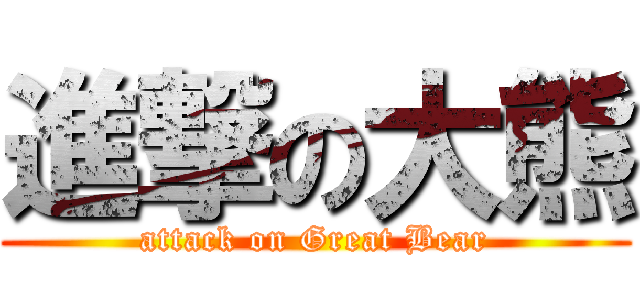 進撃の大熊
attack on Great Bear